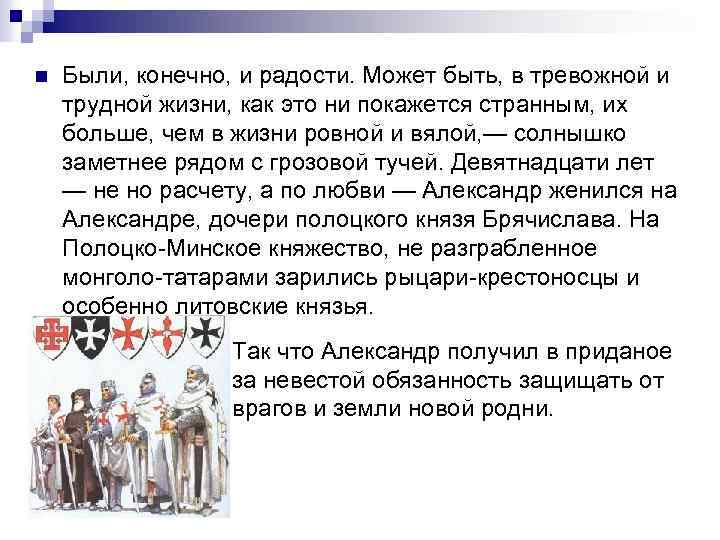 Были, конечно, и радости. Может быть, в тревожной и трудной жизни, как это ни покажется странным, их больше, чем в жизни ровной и вялой,— солнышко заметнее рядом с грозовой тучей. Девятнадцати лет — не но расчету, а по любви — Александр женился на Александре, дочери полоцкого князя Брячислава. На Полоцко-Минское княжество, не разграбленное монголо-татарами зарились рыцари-крестоносцы и особенно литовские князья.

Так что Александр получил в приданое за невестой обязанность защищать от врагов и земли новой родни.